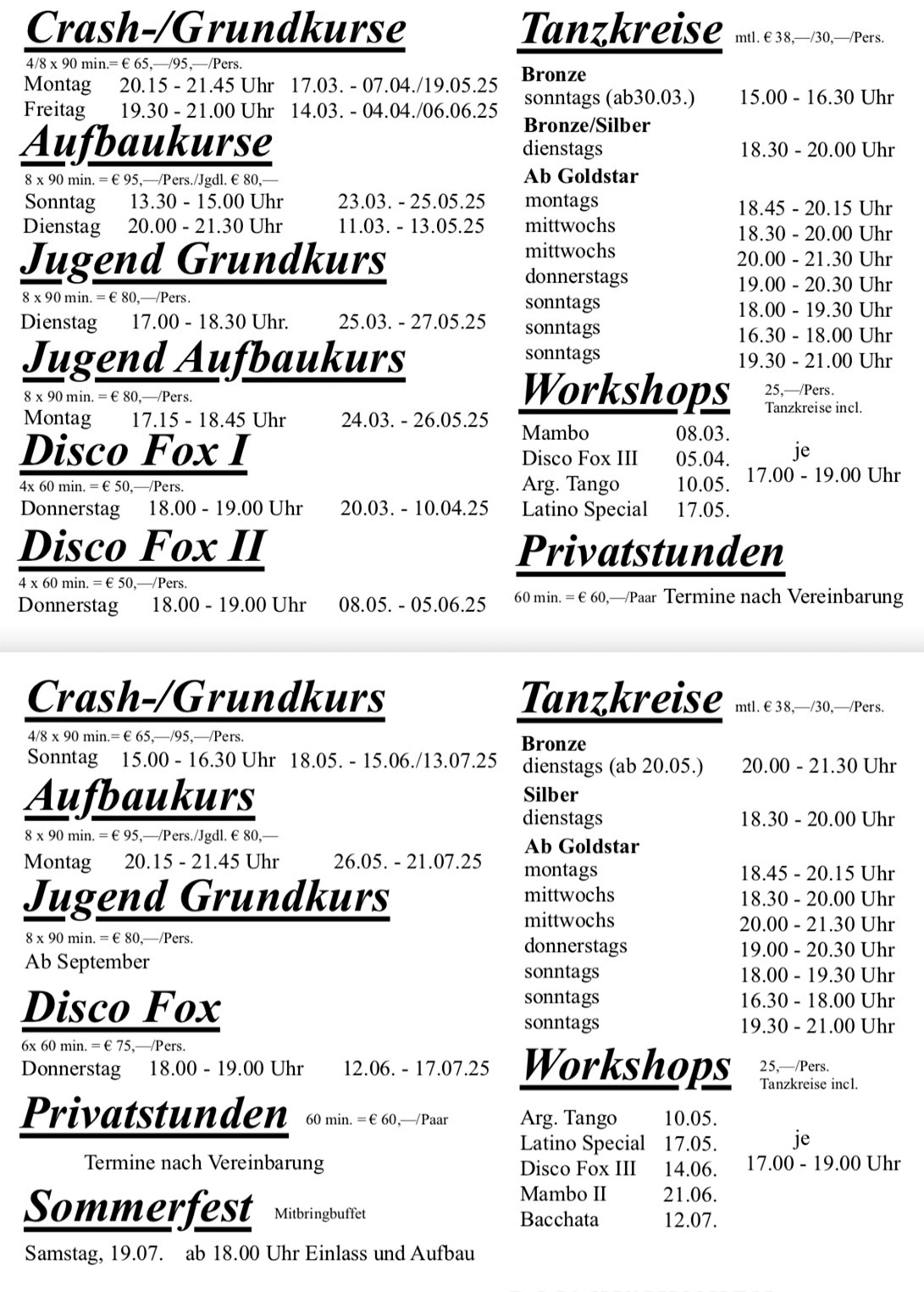 Crash-/Grundkurse
4/8 x 90 min.= € 65,—/95,—/Pers.
Montag 20.15 - 21.45 Uhr 17.03. - 07.04./19.05.25
Freitag 19.30 - 21.00 Uhr 14.03. - 04.04./06.06.25

Aufbaukurse
8 x 90 min. = € 95,—/Pers./Jgdl. € 80,—
Sonntag 13.30 - 15.00 Uhr 23.03. - 25.05.25
Dienstag 20.00 - 21.30 Uhr 11.03. - 13.05.25

Jugend Grundkurs
8 x 90 min. = € 80,—/Pers.
Dienstag 17.00 - 18.30 Uhr. 25.03. - 27.05.25

Jugend Aufbaukurs
8 x 90 min. = € 80,—/Pers.
Montag 17.15 - 18.45 Uhr 24.03. - 26.05.25

Disco Fox I
4x 60 min. = € 50,—/Pers.
Donnerstag 18.00 - 19.00 Uhr 20.03. - 10.04.25

Disco Fox II
4 x 60 min. = € 50,—/Pers.
Donnerstag 18.00 - 19.00 Uhr 08.05. - 05.06.25

Tanzkreise mtl. € 38,—/30,—/Pers.
Bronze
sonntags (ab30.03.) 15.00 - 16.30 Uhr
Bronze/Silber
dienstags 18.30 - 20.00 Uhr
Ab Goldstar
montags 18.45 - 20.15 Uhr
mittwochs 18.30 - 20.00 Uhr
mittwochs 20.00 - 21.30 Uhr
donnerstags 19.00 - 20.30 Uhr
sonntags 18.00 - 19.30 Uhr
sonntags 16.30 - 18.00 Uhr
sonntags 19.30 - 21.00 Uhr

Workshops 25,—/Pers. Tanzkreise incl.
Mambo 08.03.
Disco Fox III 05.04.
Arg. Tango 10.05.
Latino Special 17.05.
je 17.00 - 19.00 Uhr

Privatstunden
60 min. = € 60,—/Paar Termine nach Vereinbarung

Crash-/Grundkurs
4/8 x 90 min.= € 65,—/95,—/Pers.
Sonntag 15.00 - 16.30 Uhr 18.05. - 15.06./13.07.25

Aufbaukurs
8 x 90 min. = € 95,—/Pers./Jgdl. € 80,—
Montag 20.15 - 21.45 Uhr 26.05. - 21.07.25

Jugend Grundkurs
8 x 90 min. = € 80,—/Pers.
Ab September

Disco Fox
6x 60 min. = € 75,—/Pers.
Donnerstag 18.00 - 19.00 Uhr 12.06. - 17.07.25

Privatstunden 60 min. = € 60,—/Paar
Termine nach Vereinbarung

Sommerfest Mitbringbuffet
Samstag, 19.07. ab 18.00 Uhr Einlass und Aufbau

Tanzkreise mtl. € 38,—/30,—/Pers.
Bronze
dienstags (ab 20.05.) 20.00 - 21.30 Uhr
Silber
dienstags 18.30 - 20.00 Uhr
Ab Goldstar
montags 18.45 - 20.15 Uhr
mittwochs 18.30 - 20.00 Uhr
mittwochs 20.00 - 21.30 Uhr
donnerstags 19.00 - 20.30 Uhr
sonntags 18.00 - 19.30 Uhr
sonntags 16.30 - 18.00 Uhr
sonntags 19.30 - 21.00 Uhr

Workshops 25,—/Pers. Tanzkreise incl.
Arg. Tango 10.05.
Latino Special 17.05.
Disco Fox III 14.06.
Mambo II 21.06.
Bacchata 12.07.
je 17.00 - 19.00 Uhr